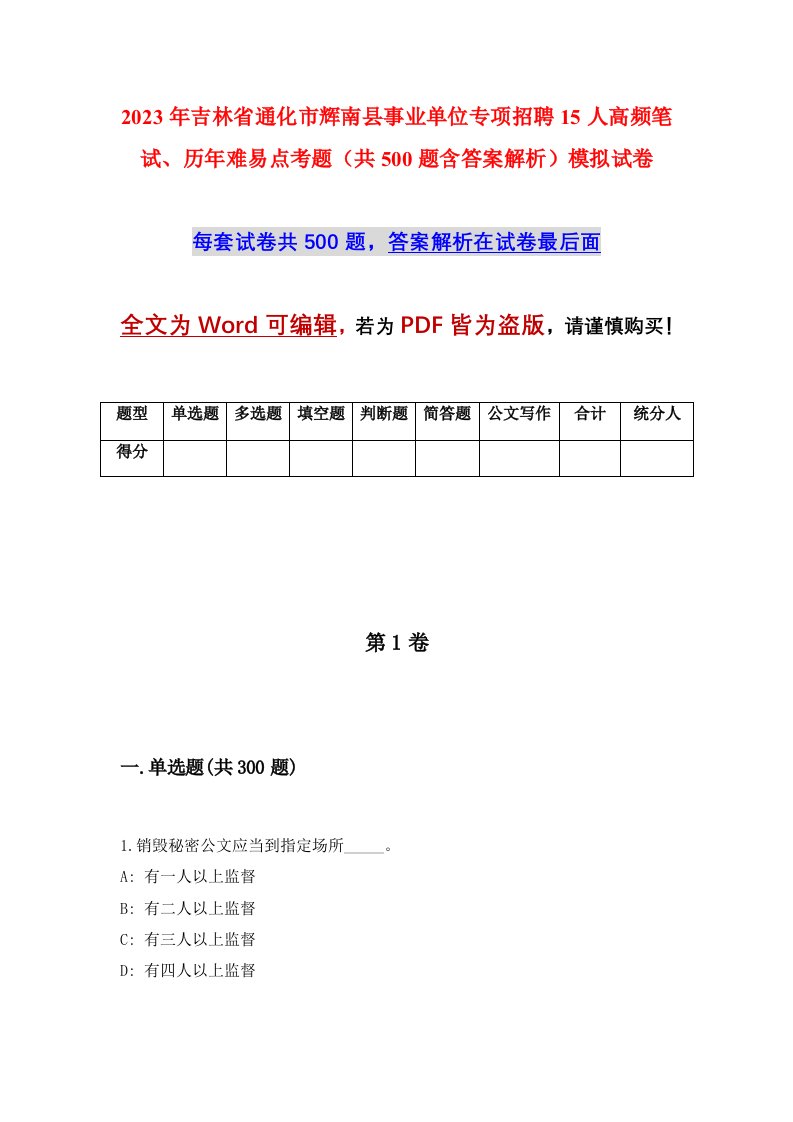 2023年吉林省通化市辉南县事业单位专项招聘15人高频笔试、历年难易点考题（共500题含答案解析）模拟试卷

每套试卷共500题，答案解析在试卷最后面

全文为Word可编辑，若为PDF皆为盗版，请谨慎购买！

| 题型 | 单选题 | 多选题 | 填空题 | 判断题 | 简答题 | 公文写作 | 合计 | 统分人 |
|---|---|---|---|---|---|---|---|---|
| 得分 | | | | | | | | |

第1卷

一.单选题(共300题)

1.销毁秘密公文应当到指定场所_____。
A: 有一人以上监督
B: 有二人以上监督
C: 有三人以上监督
D: 有四人以上监督